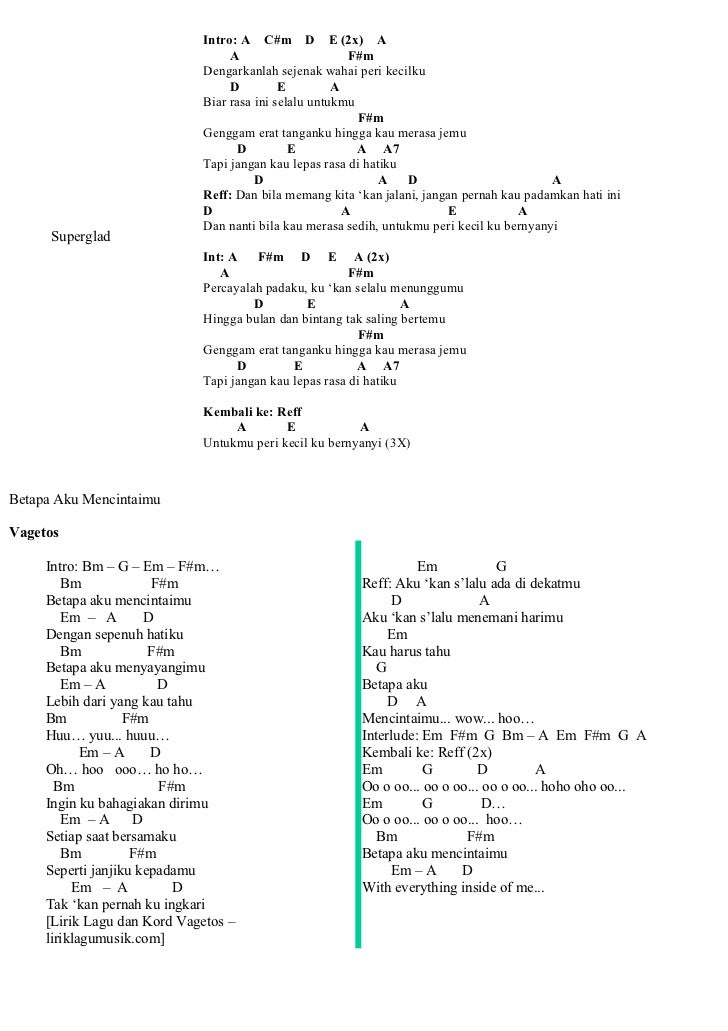 Superglad

Intro: A C#m D E (2x) A
A F#m
Dengarkanlah sejenak wahai peri kecilku
D E A
Biar rasa ini selalu untukmu
F#m
Genggam erat tanganku hingga kau merasa jemu
D E A A7
Tapi jangan kau lepas rasa di hatiku
D A D A
Reff: Dan bila memang kita 'kan jalani, jangan pernah kau padamkan hati ini
D A E A
Dan nanti bila kau merasa sedih, untukmu peri kecil ku bernyanyi

Int: A F#m D E A (2x)
A F#m
Percayalah padaku, ku 'kan selalu menunggumu
D E A
Hingga bulan dan bintang tak saling bertemu
F#m
Genggam erat tanganku hingga kau merasa jemu
D E A A7
Tapi jangan kau lepas rasa di hatiku

Kembali ke: Reff
A E A
Untukmu peri kecil ku bernyanyi (3X)

Betapa Aku Mencintaimu

Vagetos

Intro: Bm – G – Em – F#m…
Bm F#m
Betapa aku mencintaimu
Em – A D
Dengan sepenuh hatiku
Bm F#m
Betapa aku menyayangimu
Em – A D
Lebih dari yang kau tahu
Bm F#m
Huu… yuu... huuu…
Em – A D
Oh… hoo ooo… ho ho…
Bm F#m
Ingin ku bahagiakan dirimu
Em – A D
Setiap saat bersamaku
Bm F#m
Seperti janjiku kepadamu
Em – A D
Tak 'kan pernah ku ingkari
[Lirik Lagu dan Kord Vagetos – liriklagumusik.com]

Em G
Reff: Aku 'kan s'lalu ada di dekatmu
D A
Aku 'kan s'lalu menemani harimu
Em
Kau harus tahu
G
Betapa aku
D A
Mencintaimu... wow... hoo…
Interlude: Em F#m G Bm – A Em F#m G A
Kembali ke: Reff (2x)
Em G D A
Oo o oo... oo o oo... oo o oo... hoho oho oo...
Em G D…
Oo o oo... oo o oo... hoo…
Bm F#m
Betapa aku mencintaimu
Em – A D
With everything inside of me...